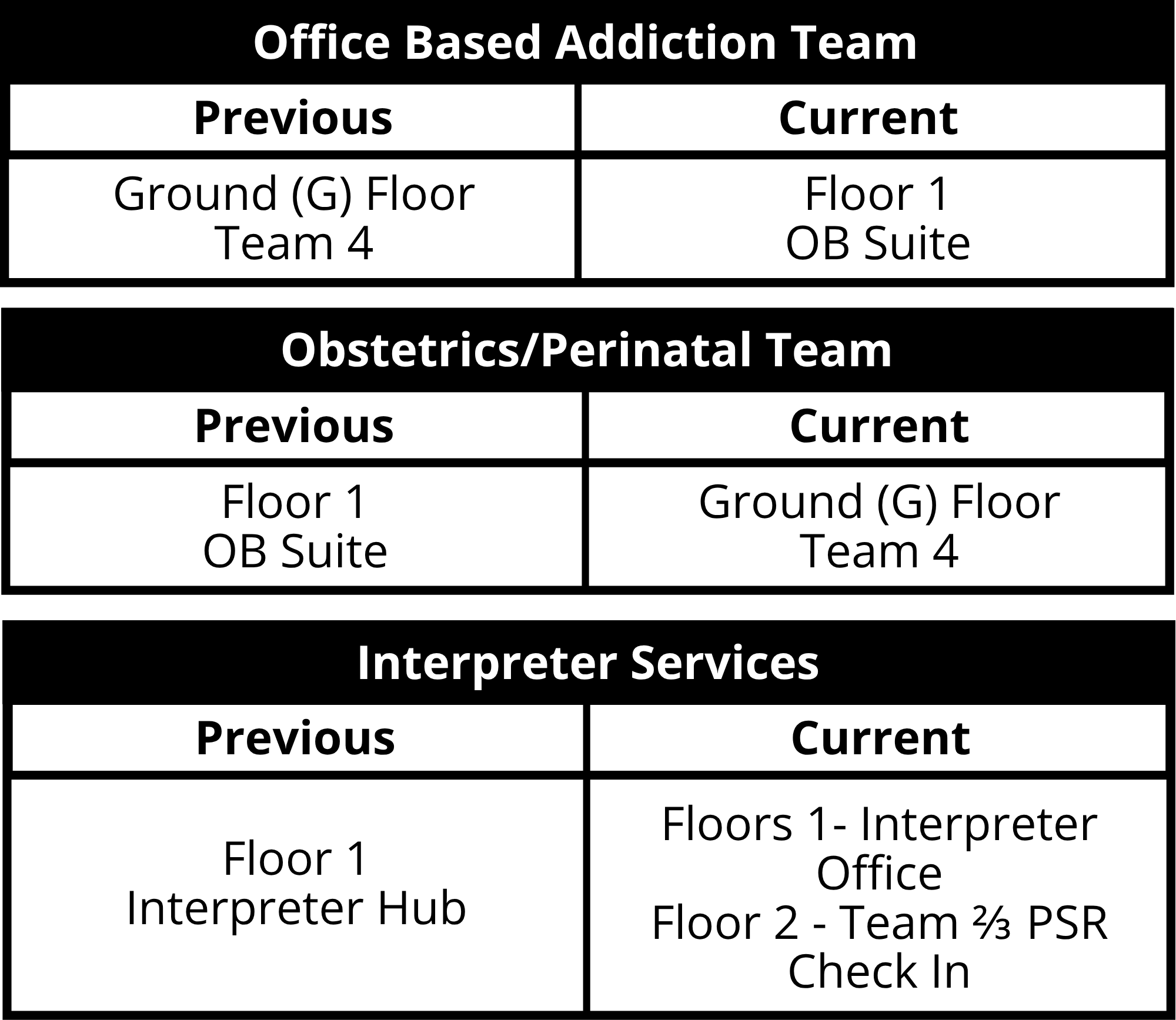 Office Based Addiction Team

| Previous | Current |
|---|---|
| Ground (G) Floor Team 4 | Floor 1 OB Suite |

Obstetrics/Perinatal Team

| Previous | Current |
|---|---|
| Floor 1 OB Suite | Ground (G) Floor Team 4 |

Interpreter Services

| Previous | Current |
|---|---|
| Floor 1 Interpreter Hub | Floors 1- Interpreter Office Floor 2 - Team ⅔ PSR Check In |